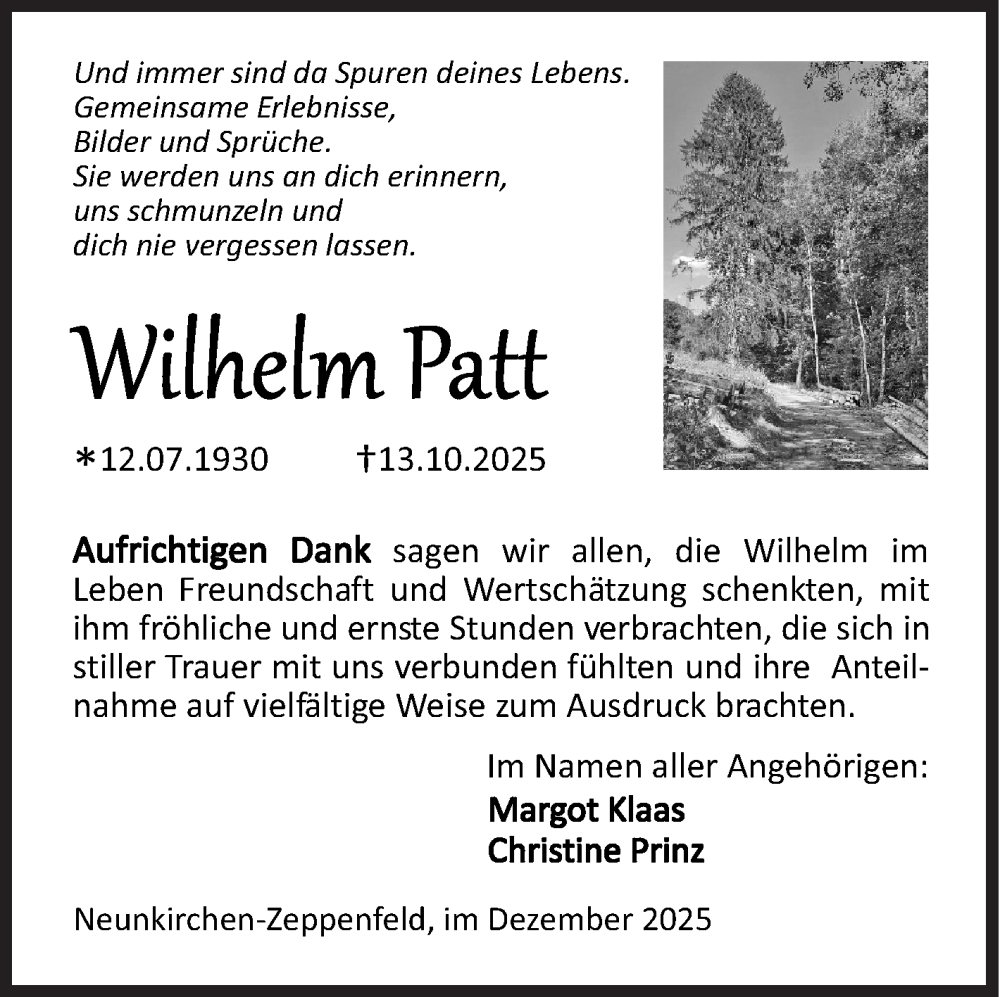 Und immer sind da Spuren deines Lebens.
Gemeinsame Erlebnisse,
Bilder und Sprüche.
Sie werden uns an dich erinnern,
uns schmunzeln und
dich nie vergessen lassen.

Wilhelm Patt

*12.07.1930 †13.10.2025

Aufrichtigen Dank sagen wir allen, die Wilhelm im Leben Freundschaft und Wertschätzung schenkten, mit ihm fröhliche und ernste Stunden verbrachten, die sich in stiller Trauer mit uns verbunden fühlten und ihre Anteilnahme auf vielfältige Weise zum Ausdruck brachten.

Im Namen aller Angehörigen:
Margot Klaas
Christine Prinz

Neunkirchen-Zeppenfeld, im Dezember 2025